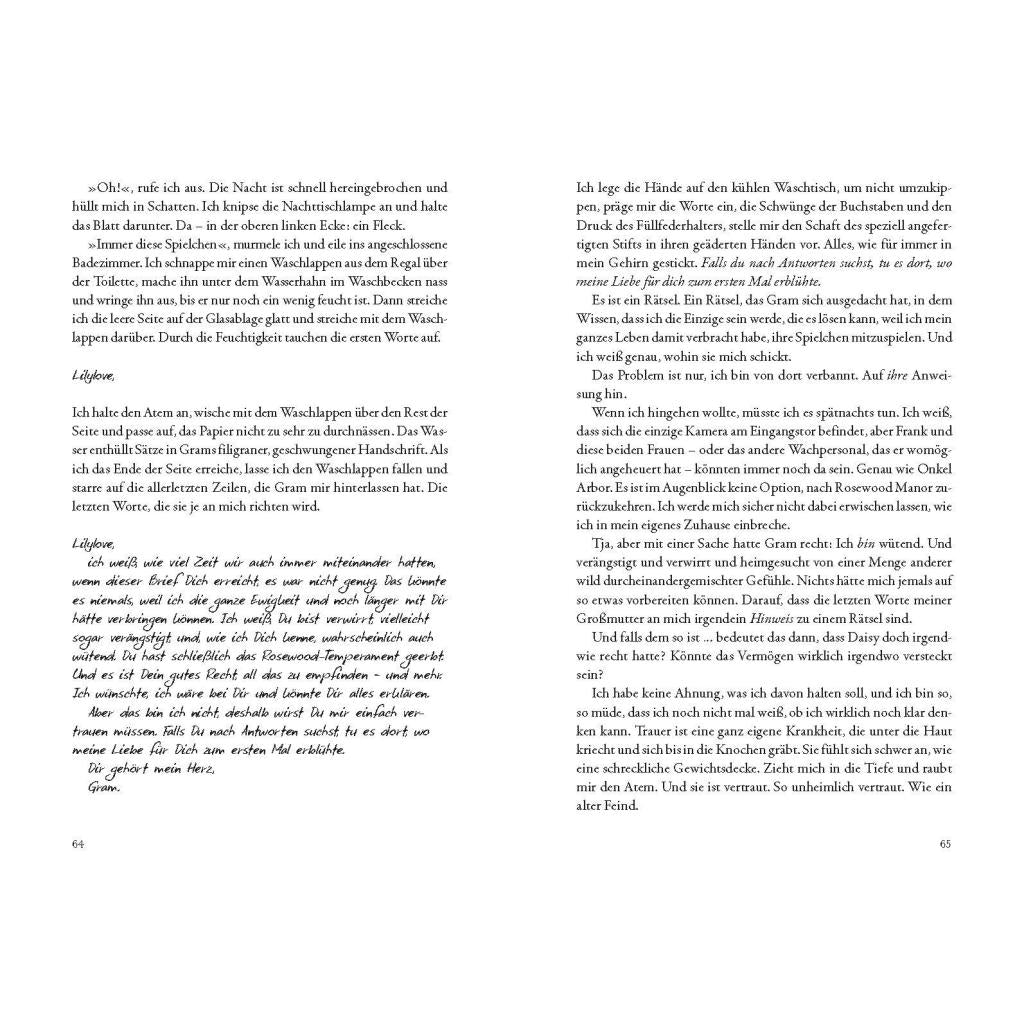 »Oh!«, rufe ich aus. Die Nacht ist schnell hereingebrochen und hüllt mich in Schatten. Ich knipse die Nachttischlampe an und halte das Blatt darunter. Da – in der oberen linken Ecke: ein Fleck.

»Immer diese Spielchen«, murmele ich und eile ins angeschlossene Badezimmer. Ich schnappe mir einen Waschlappen aus dem Regal über der Toilette, mache ihn unter dem Wasserhahn im Waschbecken nass und wringe ihn aus, bis er nur noch ein wenig feucht ist. Dann streiche ich die leere Seite auf der Glasablage glatt und streiche mit dem Waschlappen darüber. Durch die Feuchtigkeit tauchen die ersten Worte auf.

Lilylove,

Ich halte den Atem an, wische mit dem Waschlappen über den Rest der Seite und passe auf, das Papier nicht zu sehr zu durchnässen. Das Wasser enthüllt Sätze in Grams filigraner, geschwungener Handschrift. Als ich das Ende der Seite erreiche, lasse ich den Waschlappen fallen und starre auf die allerletzten Zeilen, die Gram mir hinterlassen hat. Die letzten Worte, die sie je an mich richten wird.

Lilylove,
ich weiß, wie viel Zeit wir auch immer miteinander hatten, wenn dieser Brief Dich erreicht, es war nicht genug. Das könnte es niemals, weil ich die ganze Ewigkeit und noch länger mit Dir hätte verbringen können. Ich weiß, Du bist verwirrt, vielleicht sogar verängstigt und, wie ich Dich kenne, wahrscheinlich auch wütend. Du hast schließlich das Rosewood-Temperament geerbt. Und es ist Dein gutes Recht, all das zu empfinden – und mehr. Ich wünschte, ich wäre bei Dir und könnte Dir alles erklären.
Aber das bin ich nicht, deshalb wirst Du mir einfach vertrauen müssen. Falls Du nach Antworten suchst, tu es dort, wo meine Liebe für Dich zum ersten Mal erblühte.
Dir gehört mein Herz,
Gram.

64

Ich lege die Hände auf den kühlen Waschtisch, um nicht umzukippen, präge mir die Worte ein, die Schwünge der Buchstaben und den Druck des Füllfederhalters, stelle mir den Schaft des speziell angefertigten Stifts in ihren geäderten Händen vor. Alles, wie für immer in mein Gehirn gestickt. Falls du nach Antworten suchst, tu es dort, wo meine Liebe für dich zum ersten Mal erblühte.

Es ist ein Rätsel. Ein Rätsel, das Gram sich ausgedacht hat, in dem Wissen, dass ich die Einzige sein werde, die es lösen kann, weil ich mein ganzes Leben damit verbracht habe, ihre Spielchen mitzuspielen. Und ich weiß genau, wohin sie mich schickt.

Das Problem ist nur, ich bin von dort verbannt. Auf ihre Anweisung hin.

Wenn ich hingehen wollte, müsste ich es spätnachts tun. Ich weiß, dass sich die einzige Kamera am Eingangstor befindet, aber Frank und diese beiden Frauen – oder das andere Wachpersonal, das er womöglich angeheuert hat – könnten immer noch da sein. Genau wie Onkel Arbor. Es ist im Augenblick keine Option, nach Rosewood Manor zurückzukehren. Ich werde mich sicher nicht dabei erwischen lassen, wie ich in mein eigenes Zuhause einbreche.

Tja, aber mit einer Sache hatte Gram recht: Ich bin wütend. Und verängstigt und verwirrt und heimgesucht von einer Menge anderer wild durcheinandergemischter Gefühle. Nichts hätte mich jemals auf so etwas vorbereiten können. Darauf, dass die letzten Worte meiner Großmutter an mich irgendein Hinweis zu einem Rätsel sind.

Und falls dem so ist … bedeutet das dann, dass Daisy doch irgendwie recht hatte? Könnte das Vermögen wirklich irgendwo versteckt sein?

Ich habe keine Ahnung, was ich davon halten soll, und ich bin so, so müde, dass ich noch nicht mal weiß, ob ich wirklich noch klar denken kann. Trauer ist eine ganz eigene Krankheit, die unter die Haut kriecht und sich bis in die Knochen gräbt. Sie fühlt sich schwer an, wie eine schreckliche Gewichtsdecke. Zieht mich in die Tiefe und raubt mir den Atem. Und sie ist vertraut. So unheimlich vertraut. Wie ein alter Feind.

65